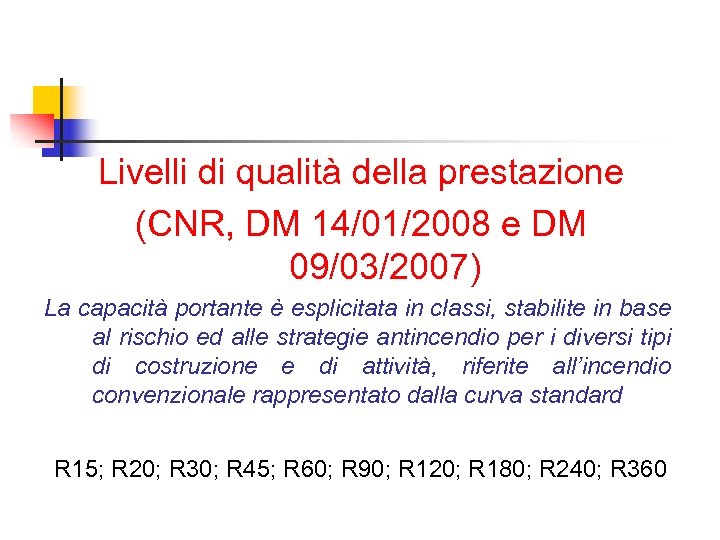 Livelli di qualità della prestazione (CNR, DM 14/01/2008 e DM 09/03/2007)

La capacità portante è esplicitata in classi, stabilite in base al rischio ed alle strategie antincendio per i diversi tipi di costruzione e di attività, riferite all'incendio convenzionale rappresentato dalla curva standard

R15; R20; R30; R45; R60; R90; R120; R180; R240; R360